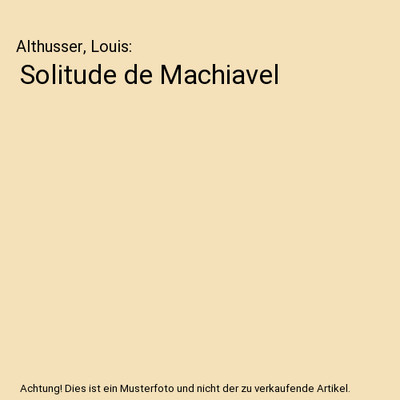 Althusser, Louis:

Solitude de Machiavel

Achtung! Dies ist ein Musterfoto und nicht der zu verkaufende Artikel.